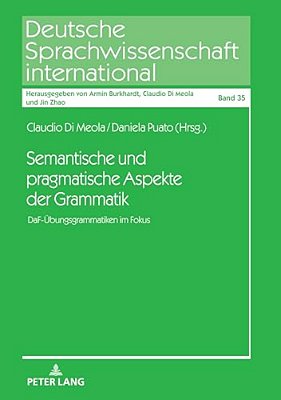 Deutsche Sprachwissenschaft international

Herausgegeben von Armin Burkhardt, Claudio Di Meola und Jin Zhao

Band 35

Claudio Di Meola / Daniela Puato (Hrsg.)

Semantische und pragmatische Aspekte der Grammatik

DaF-Übungsgrammatiken im Fokus

PETER LANG